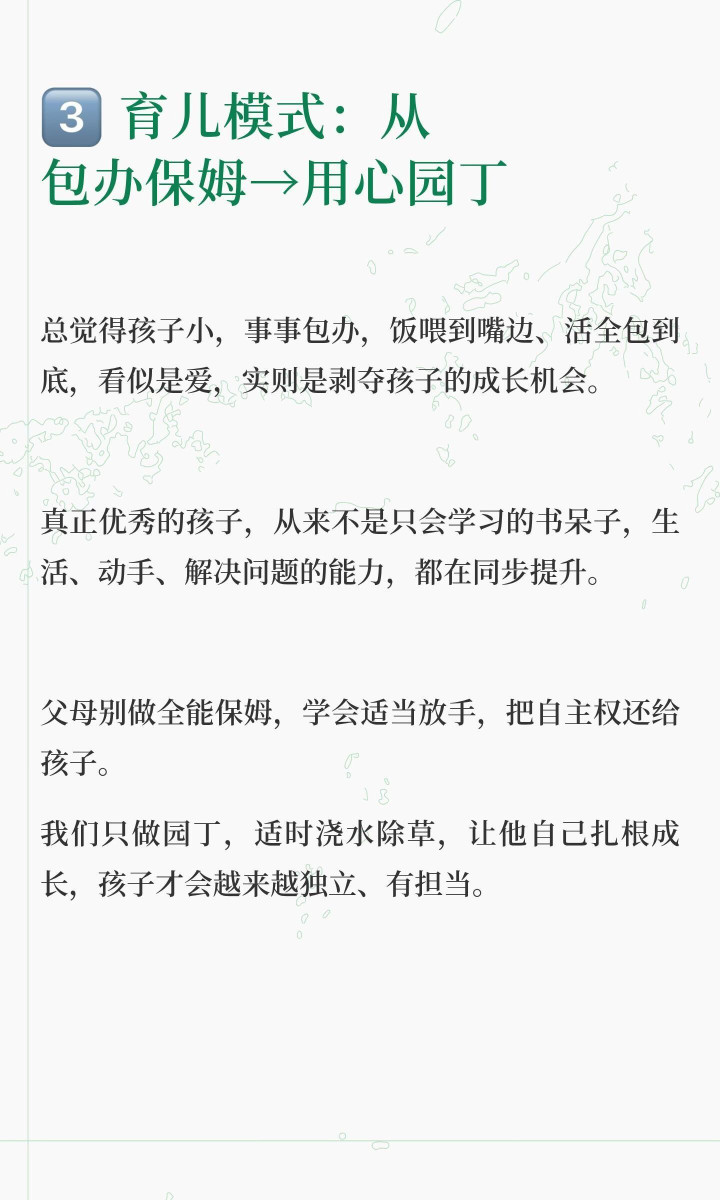 3 育儿模式：从
包办保姆→用心园丁

总觉得孩子小，事事包办，饭喂到嘴边、活全包到底，看似是爱，实则是剥夺孩子的成长机会。

真正优秀的孩子，从来不是只会学习的书呆子，生活、动手、解决问题的能力，都在同步提升。

父母别做全能保姆，学会适当放手，把自主权还给孩子。

我们只做园丁，适时浇水除草，让他自己扎根成长，孩子才会越来越独立、有担当。